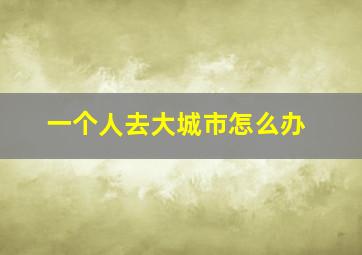 一个人去大城市怎么办